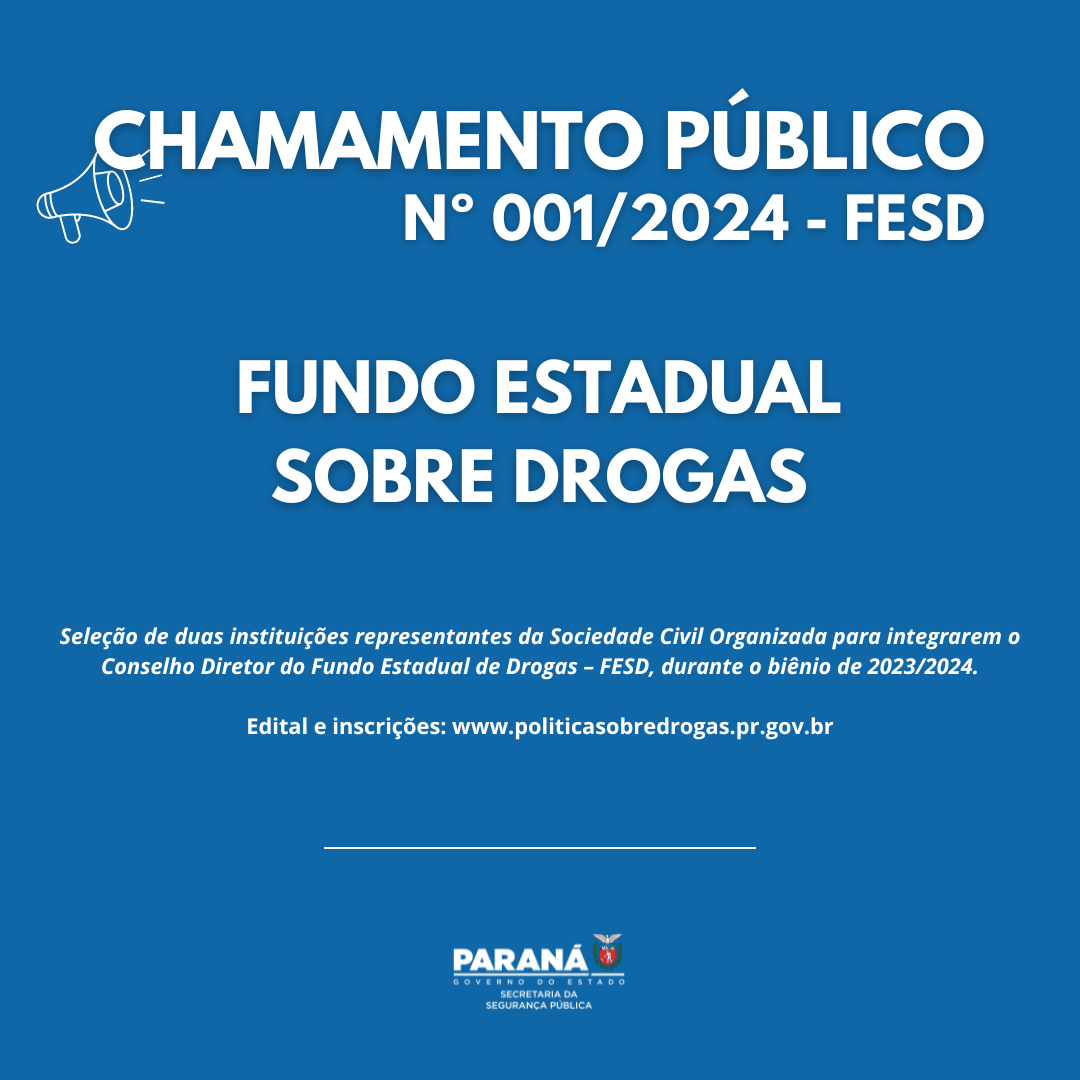 CHAMAMENTO PÚBLICO
N° 001/2024 - FESD

FUNDO ESTADUAL
SOBRE DROGAS

Seleção de duas instituições representantes da Sociedade Civil Organizada para integrarem o Conselho Diretor do Fundo Estadual de Drogas – FESD, durante o biênio de 2023/2024.

Edital e inscrições: www.politicasobredrogas.pr.gov.br

PARANÁ
GOVERNO DO ESTADO
SECRETARIA DA
SEGURANÇA PÚBLICA